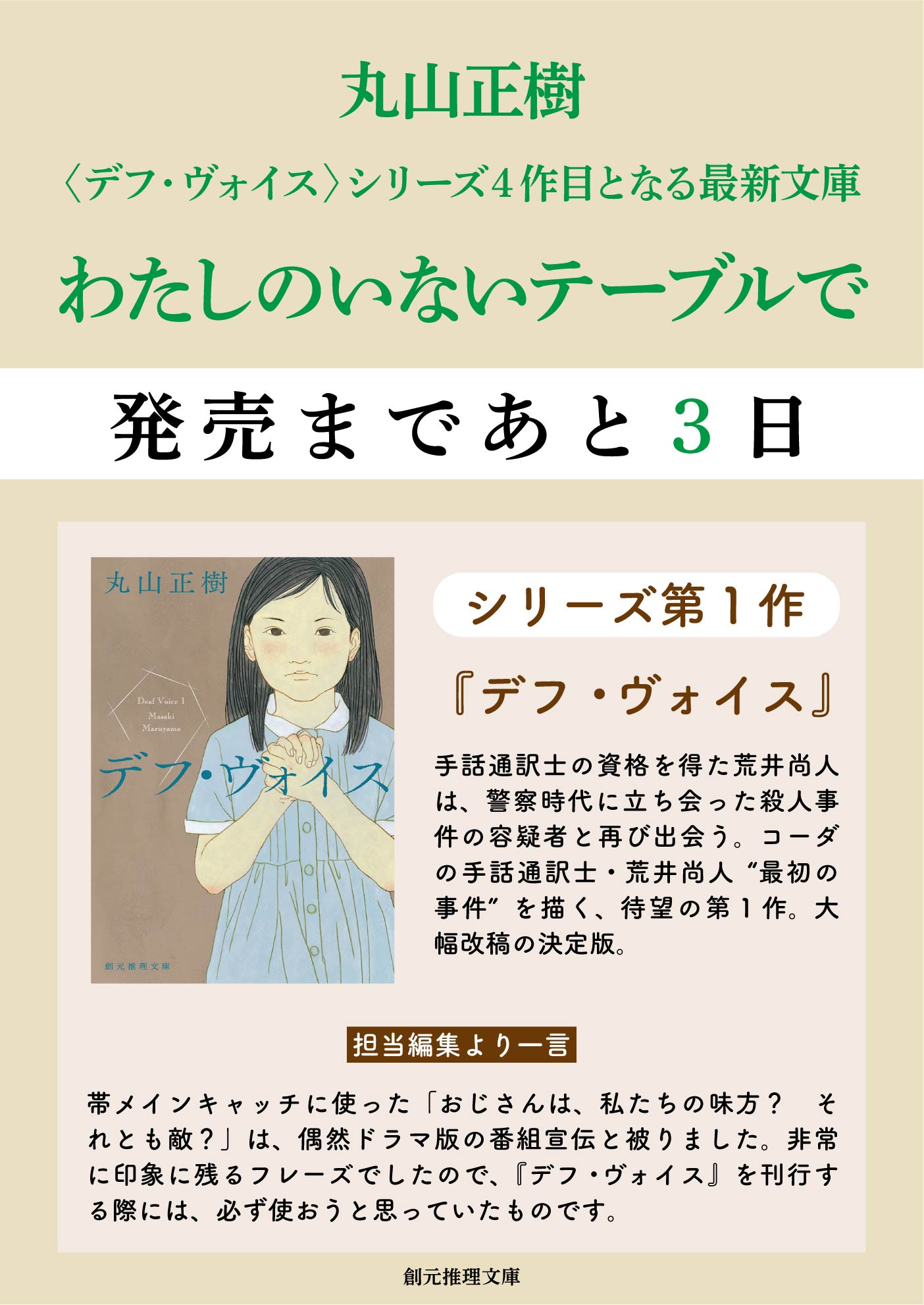 丸山正樹

〈デフ・ヴォイス〉シリーズ4作目となる最新文庫

わたしのいないテーブルで

発売まであと3日

丸山正樹

Deaf Voice 1
Masaki Maruyama

デフ・ヴォイス

創元推理文庫

シリーズ第1作

『デフ・ヴォイス』

手話通訳士の資格を得た荒井尚人は、警察時代に立ち会った殺人事件の容疑者と再び出会う。コーダの手話通訳士・荒井尚人“最初の事件”を描く、待望の第1作。大幅改稿の決定版。

担当編集より一言

帯メインキャッチに使った「おじさんは、私たちの味方？　それとも敵？」は、偶然ドラマ版の番組宣伝と被りました。非常に印象に残るフレーズでしたので、『デフ・ヴォイス』を刊行する際には、必ず使おうと思っていたものです。

創元推理文庫